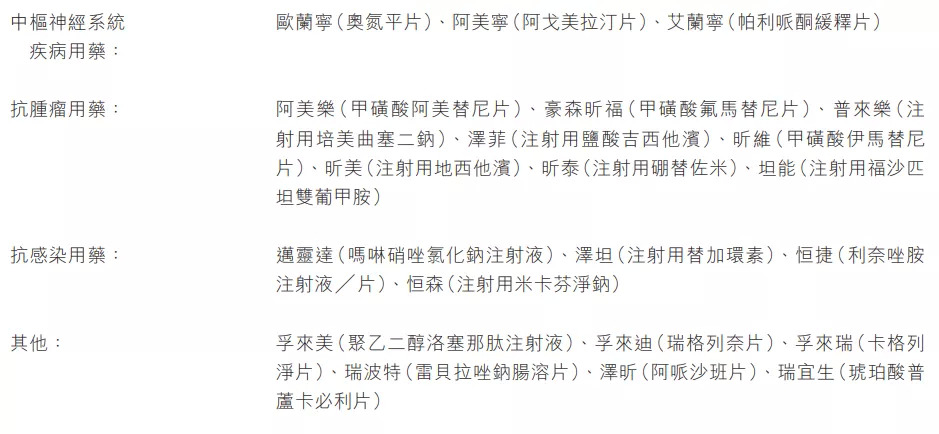 中樞神經系統疾病用藥：

歐蘭寧(奧氮平片)、阿美寧(阿戈美拉汀片)、艾蘭寧(帕利哌酮緩釋片)

抗腫瘤用藥：

阿美樂(甲磺酸阿美替尼片)、豪森昕福(甲磺酸氟馬替尼片)、普來樂(注射用培美曲塞二鈉)、澤菲(注射用鹽酸吉西他濱)、昕維(甲磺酸伊馬替尼片)、昕美(注射用地西他濱)、昕泰(注射用硼替佐米)、坦能(注射用福沙匹坦雙葡甲胺)

抗感染用藥：

邁靈達(嗎啉硝唑氯化鈉注射液)、澤坦(注射用替加環素)、恒捷(利奈唑胺注射液／片)、恒森(注射用米卡芬淨鈉)

其他：

孚來美(聚乙二醇洛塞那肽注射液)、孚來迪(瑞格列奈片)、孚來瑞(卡格列淨片)、瑞波特(雷貝拉唑鈉腸溶片)、澤昕(阿哌沙班片)、瑞宜生(琥珀酸普蘆卡必利片)